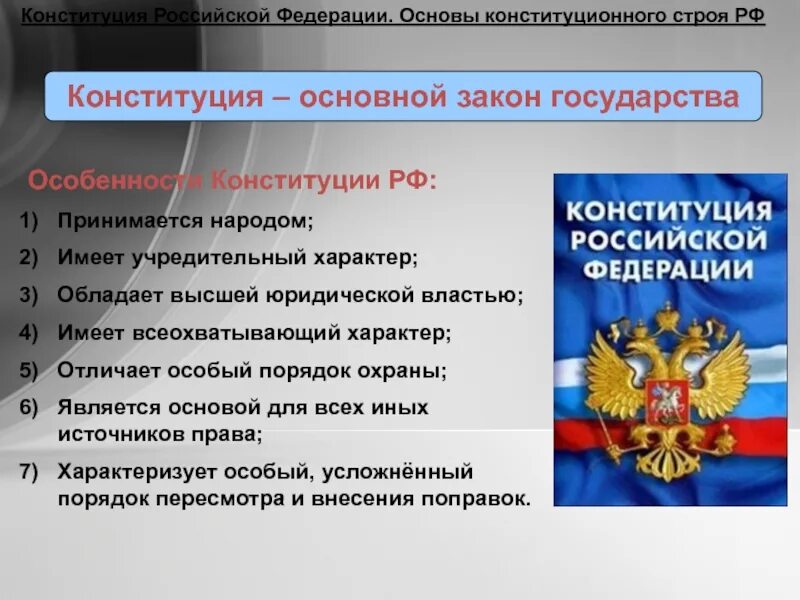 Конституция Российской Федерации. Основы конституционного строя РФ

Конституция – основной закон государства

Особенности Конституции РФ:

1) Принимается народом;
2) Имеет учредительный характер;
3) Обладает высшей юридической властью;
4) Имеет всеохватывающий характер;
5) Отличает особый порядок охраны;
6) Является основой для всех иных источников права;
7) Характеризует особый, усложнённый порядок пересмотра и внесения поправок.

КОНСТИТУЦИЯ РОССИЙСКОЙ ФЕДЕРАЦИИ